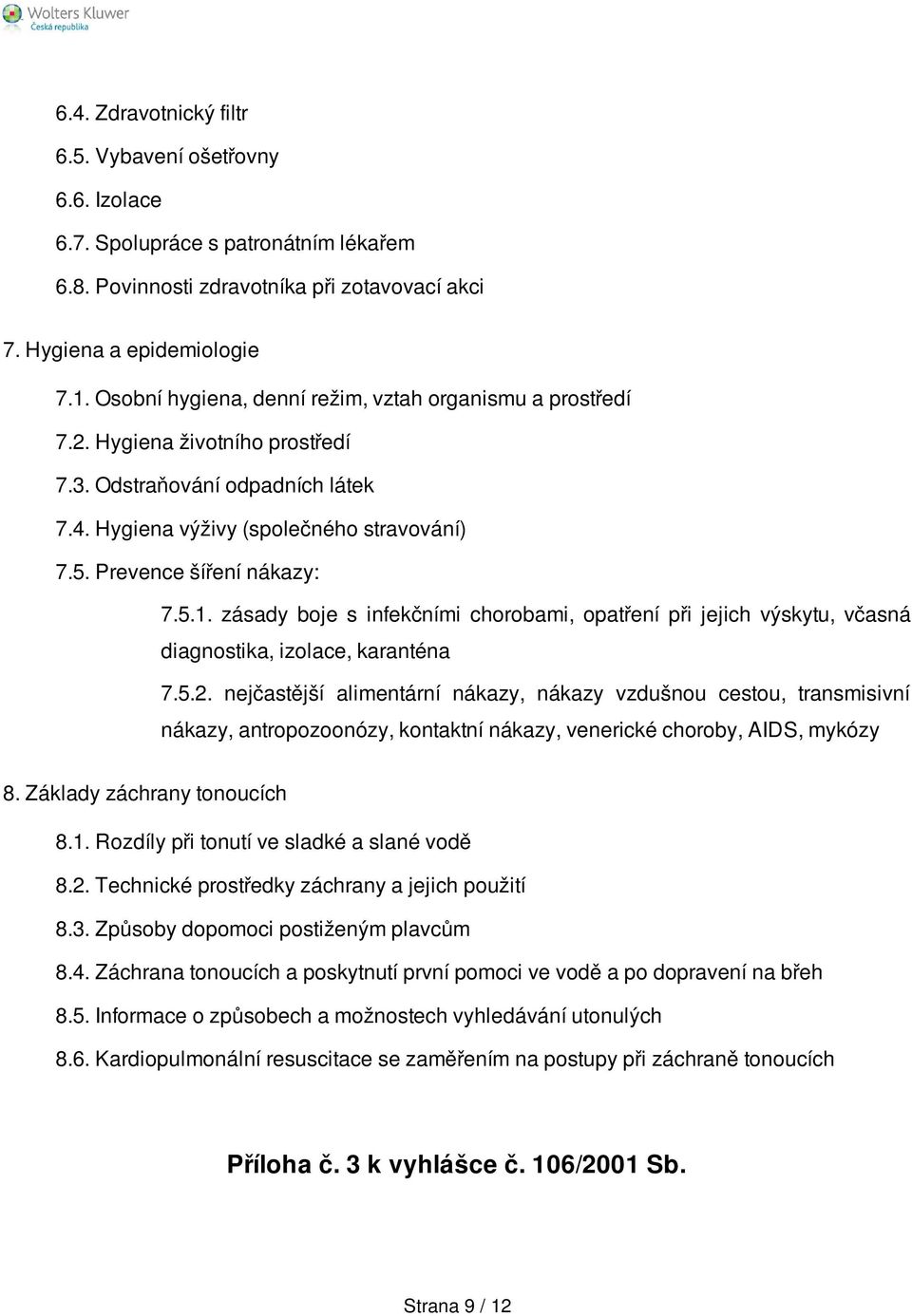 Wolters Kluwer
Česká republika

6.4. Zdravotnický filtr

6.5. Vybavení ošetřovny

6.6. Izolace

6.7. Spolupráce s patronátním lékařem

6.8. Povinnosti zdravotníka při zotavovací akci

7. Hygiena a epidemiologie

7.1. Osobní hygiena, denní režim, vztah organismu a prostředí

7.2. Hygiena životního prostředí

7.3. Odstraňování odpadních látek

7.4. Hygiena výživy (společného stravování)

7.5. Prevence šíření nákazy:

7.5.1. zásady boje s infekčními chorobami, opatření při jejich výskytu, včasná diagnostika, izolace, karanténa

7.5.2. nejčastější alimentární nákazy, nákazy vzdušnou cestou, transmisivní nákazy, antropozoonózy, kontaktní nákazy, venerické choroby, AIDS, mykózy

8. Základy záchrany tonoucích

8.1. Rozdíly při tonutí ve sladké a slané vodě

8.2. Technické prostředky záchrany a jejich použití

8.3. Způsoby dopomoci postiženým plavcům

8.4. Záchrana tonoucích a poskytnutí první pomoci ve vodě a po dopravení na břeh

8.5. Informace o způsobech a možnostech vyhledávání utonulých

8.6. Kardiopulmonální resuscitace se zaměřením na postupy při záchraně tonoucích

Příloha č. 3 k vyhlášce č. 106/2001 Sb.

Strana 9 / 12